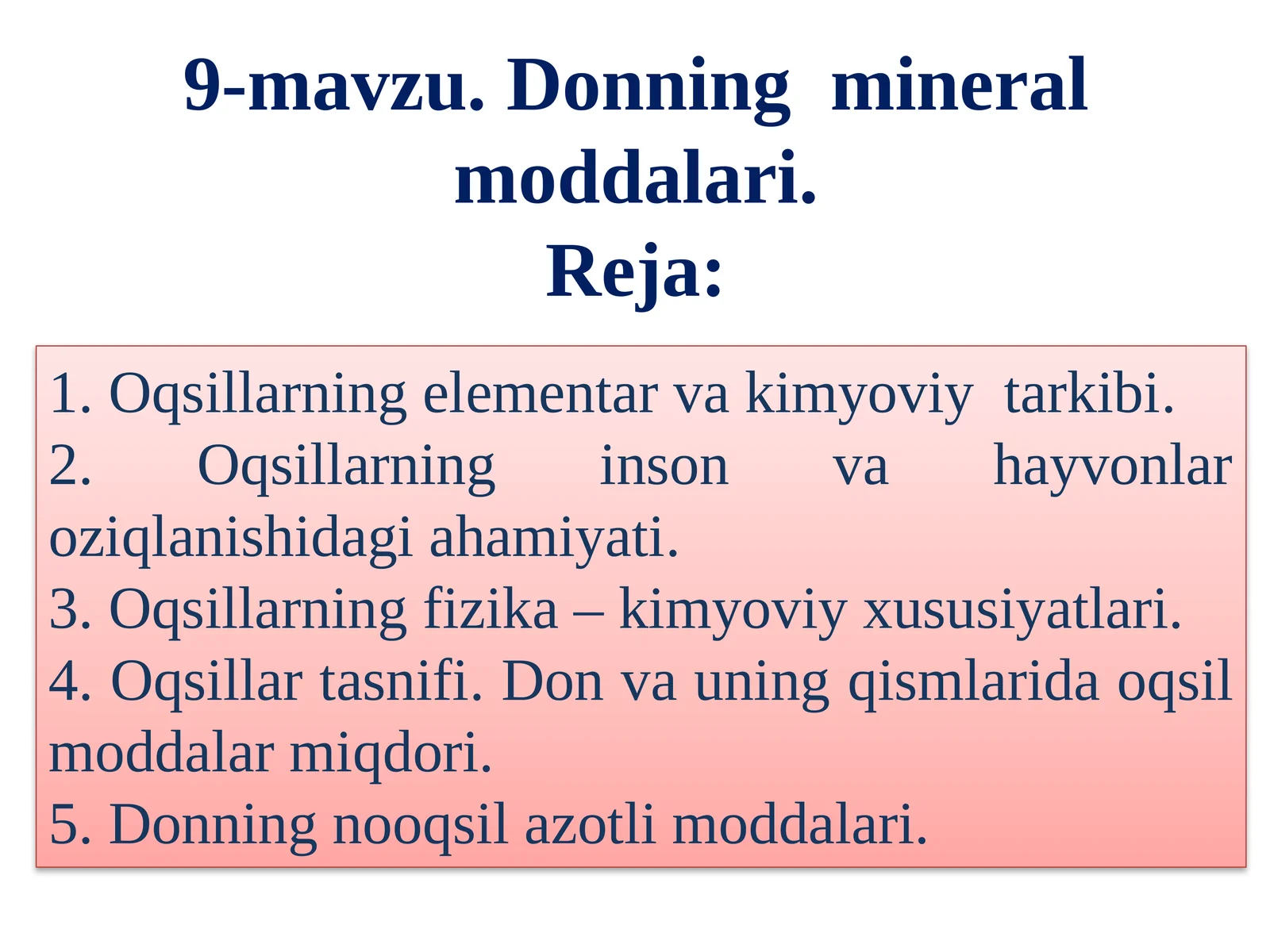 9-mavzu. Donning mineral moddalari.
Reja:

1. Oqsillarning elementar va kimyoviy tarkibi.
2. Oqsillarning inson va hayvonlar oziqlanishidagi ahamiyati.
3. Oqsillarning fizika – kimyoviy xususiyatlari.
4. Oqsillar tasnifi. Don va uning qismlarida oqsil moddalar miqdori.
5. Donning nooqsil azotli moddalari.